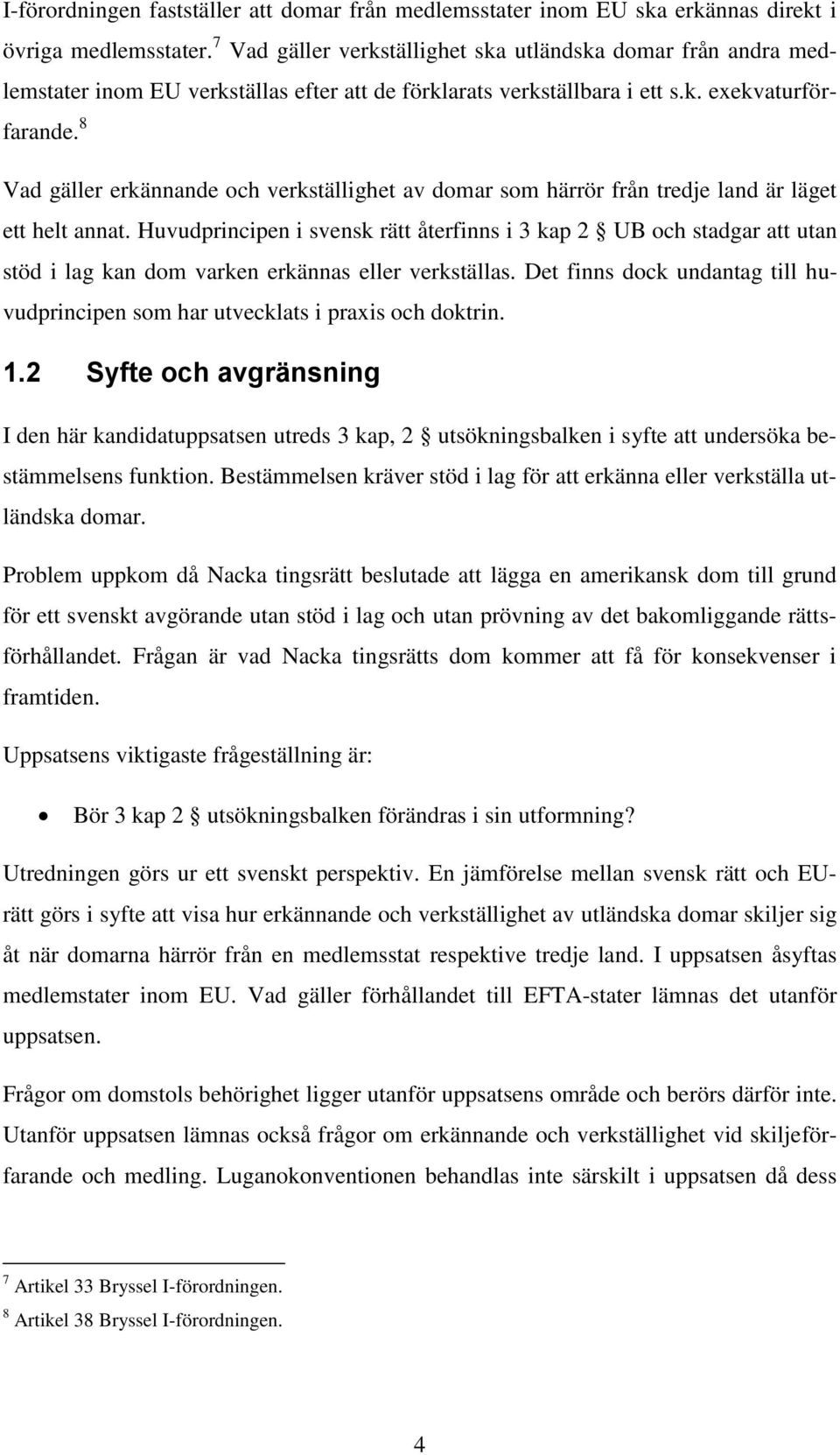 I-förordningen fastställer att domar från medlemsstater inom EU ska erkännas direkt i övriga medlemsstater.$^7$ Vad gäller verkställighet ska utländska domar från andra medlemstater inom EU verkställas efter att de förklarats verkställbara i ett s.k. exekvaturförfarande.$^8$

Vad gäller erkännande och verkställighet av domar som härrör från tredje land är läget ett helt annat. Huvudprincipen i svensk rätt återfinns i 3 kap 2 § UB och stadgar att utan stöd i lag kan dom varken erkännas eller verkställas. Det finns dock undantag till huvudprincipen som har utvecklats i praxis och doktrin.

1.2 Syfte och avgränsning

I den här kandidatuppsatsen utreds 3 kap, 2 § utsökningsbalken i syfte att undersöka bestämmelsens funktion. Bestämmelsen kräver stöd i lag för att erkänna eller verkställa utländska domar.

Problem uppkom då Nacka tingsrätt beslutade att lägga en amerikansk dom till grund för ett svenskt avgörande utan stöd i lag och utan prövning av det bakomliggande rättsförhållandet. Frågan är vad Nacka tingsrätts dom kommer att få för konsekvenser i framtiden.

Uppsatsens viktigaste frågeställning är:

• Bör 3 kap 2 § utsökningsbalken förändras i sin utformning?

Utredningen görs ur ett svenskt perspektiv. En jämförelse mellan svensk rätt och EU-rätt görs i syfte att visa hur erkännande och verkställighet av utländska domar skiljer sig åt när domarna härrör från en medlemsstat respektive tredje land. I uppsatsen åsyftas medlemstater inom EU. Vad gäller förhållandet till EFTA-stater lämnas det utanför uppsatsen.

Frågor om domstols behörighet ligger utanför uppsatsens område och berörs därför inte. Utanför uppsatsen lämnas också frågor om erkännande och verkställighet vid skiljeförfarande och medling. Luganokonventionen behandlas inte särskilt i uppsatsen då dess

$^7$ Artikel 33 Bryssel I-förordningen.
$^8$ Artikel 38 Bryssel I-förordningen.

4